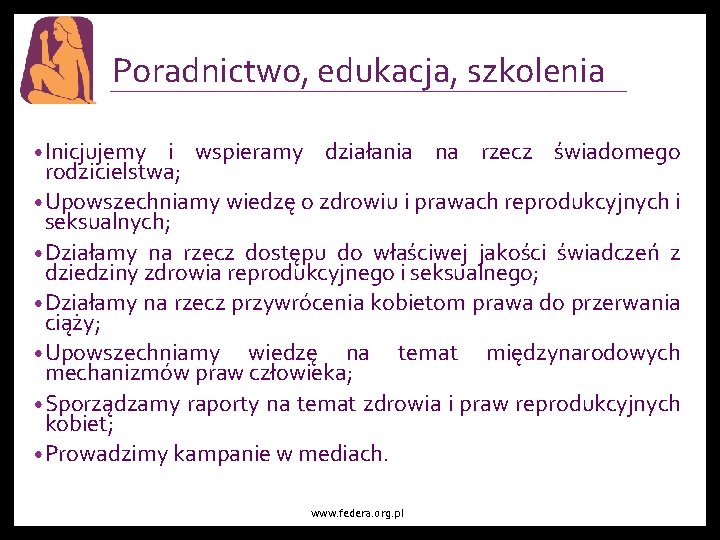 Poradnictwo, edukacja, szkolenia

• Inicjujemy i wspieramy działania na rzecz świadomego rodzicielstwa;

• Upowszechniamy wiedzę o zdrowiu i prawach reprodukcyjnych i seksualnych;

• Działamy na rzecz dostępu do właściwej jakości świadczeń z dziedziny zdrowia reprodukcyjnego i seksualnego;

• Działamy na rzecz przywrócenia kobietom prawa do przerwania ciąży;

• Upowszechniamy wiedzę na temat międzynarodowych mechanizmów praw człowieka;

• Sporządzamy raporty na temat zdrowia i praw reprodukcyjnych kobiet;

• Prowadzimy kampanie w mediach.

www.federa.org.pl